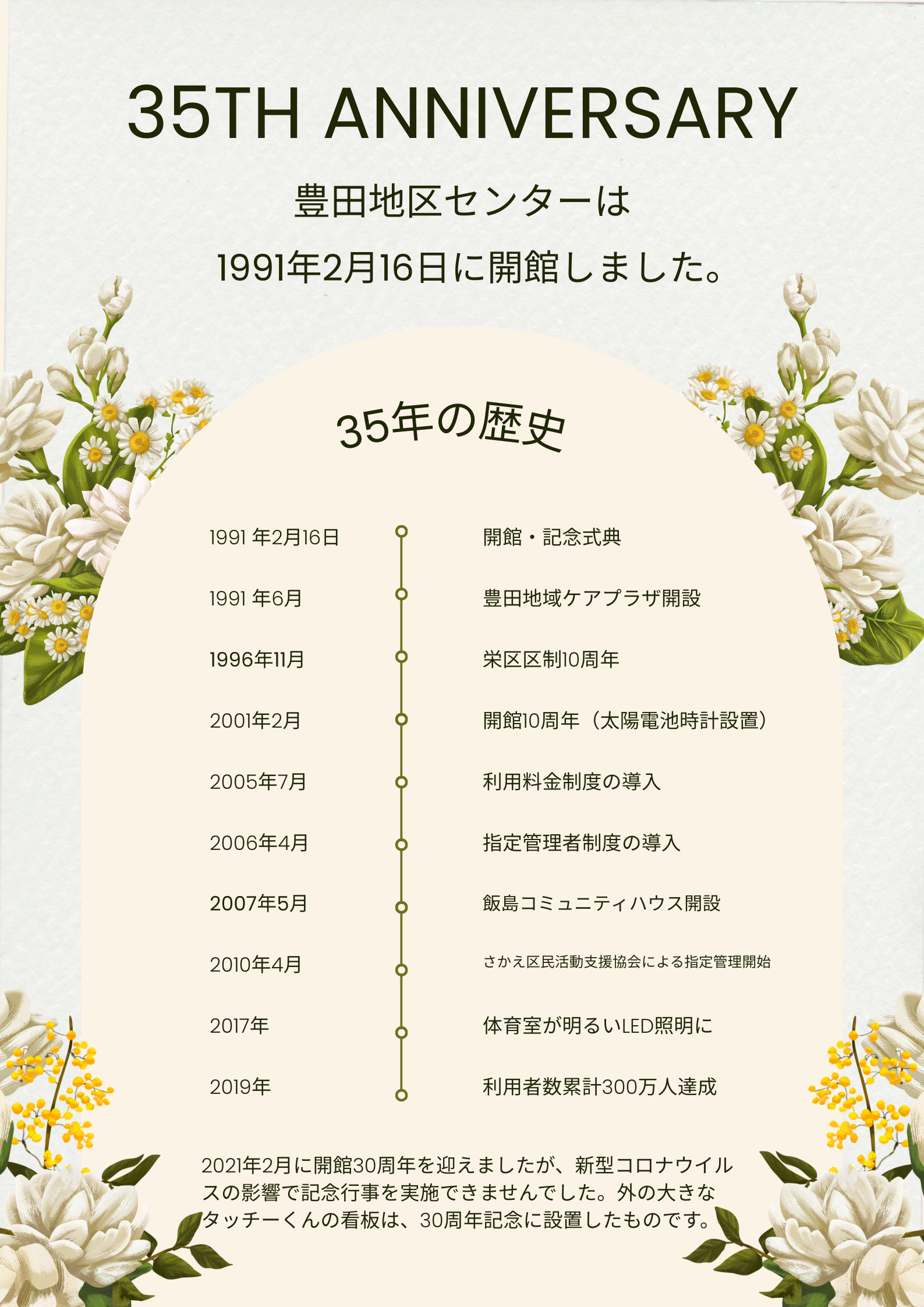 35TH ANNIVERSARY

豊田地区センターは

1991年2月16日に開館しました。

35年の歴史

1991年2月16日 開館・記念式典

1991年6月 豊田地域ケアプラザ開設

1996年11月 栄区区制10周年

2001年2月 開館10周年（太陽電池時計設置）

2005年7月 利用料金制度の導入

2006年4月 指定管理者制度の導入

2007年5月 飯島コミュニティハウス開設

2010年4月 さかえ区民活動支援協会による指定管理開始

2017年 体育室が明るいLED照明に

2019年 利用者数累計300万人達成

2021年2月に開館30周年を迎えましたが、新型コロナウイルスの影響で記念行事を実施できませんでした。外の大きなタッチーくんの看板は、30周年記念に設置したものです。